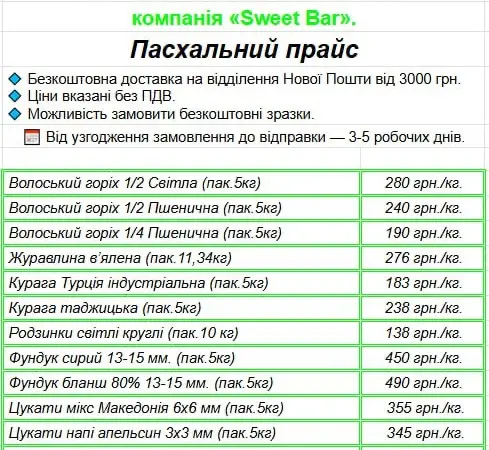 компанія «Sweet Bar».

Пасхальний прайс

Безкоштовна доставка на відділення Нової Пошти від 3000 грн.
Ціни вказані без ПДВ.
Можливість замовити безкоштовні зразки.
Від узгодження замовлення до відправки — 3-5 робочих днів.

| | |
|---|---|
| Волоський горіх 1/2 Світла (пак.5кг) | 280 грн./кг. |
| Волоський горіх 1/2 Пшенична (пак.5кг) | 240 грн./кг. |
| Волоський горіх 1/4 Пшенична (пак.5кг) | 190 грн./кг. |
| Журавлина в'ялена (пак.11,34кг) | 276 грн./кг. |
| Курага Турція індустріальна (пак.5кг) | 183 грн./кг. |
| Курага таджицька (пак.5кг) | 238 грн./кг. |
| Родзинки світлі круглі (пак.10 кг) | 138 грн./кг. |
| Фундук сирий 13-15 мм. (пак.5кг) | 450 грн./кг. |
| Фундук бланш 80% 13-15 мм. (пак.5кг) | 490 грн./кг. |
| Цукати мікс Македонія 6х6 мм (пак.5кг) | 355 грн./кг. |
| Цукати напі апельсин 3х3 мм (пак.5кг) | 345 грн./кг. |